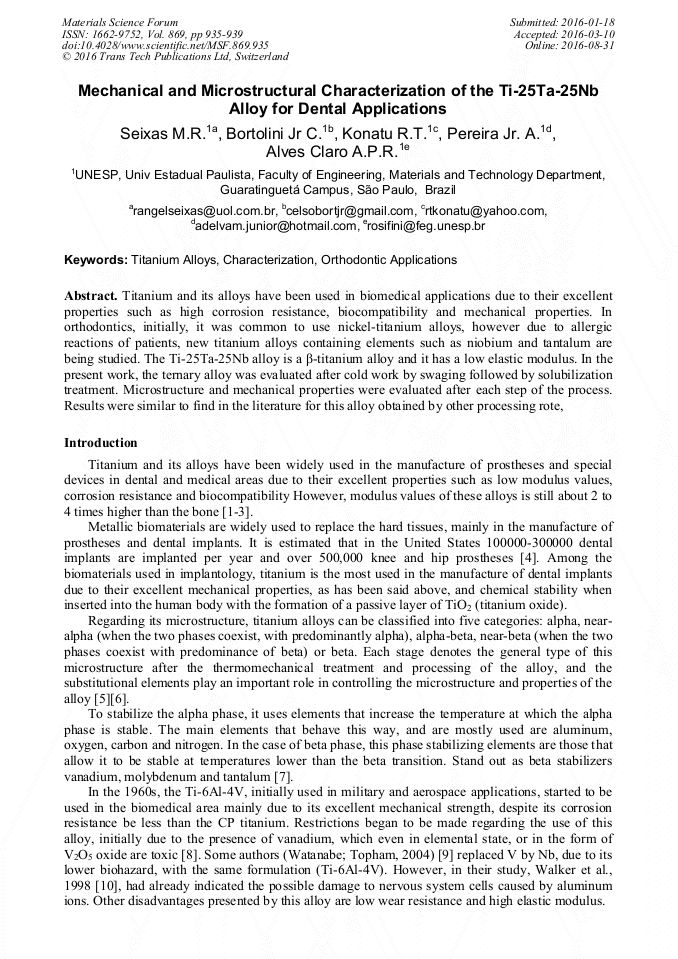 Materials Science Forum
ISSN: 1662-9752, Vol. 869, pp 935-939
doi:10.4028/www.scientific.net/MSF.869.935
© 2016 Trans Tech Publications Ltd, Switzerland

Submitted: 2016-01-18
Accepted: 2016-03-10
Online: 2016-08-31

Mechanical and Microstructural Characterization of the Ti-25Ta-25Nb Alloy for Dental Applications

Seixas M.R.$^{1a}$, Bortolini Jr C.$^{1b}$, Konatu R.T.$^{1c}$, Pereira Jr. A.$^{1d}$, Alves Claro A.P.R.$^{1e}$

$^{1}$UNESP, Univ Estadual Paulista, Faculty of Engineering, Materials and Technology Department, Guaratinguetá Campus, São Paulo, Brazil

$^{a}$rangelseixas@uol.com.br, $^{b}$celsobortjr@gmail.com, $^{c}$rtkonatu@yahoo.com, $^{d}$adelvam.junior@hotmail.com, $^{e}$rosifini@feg.unesp.br

Keywords: Titanium Alloys, Characterization, Orthodontic Applications

Abstract. Titanium and its alloys have been used in biomedical applications due to their excellent properties such as high corrosion resistance, biocompatibility and mechanical properties. In orthodontics, initially, it was common to use nickel-titanium alloys, however due to allergic reactions of patients, new titanium alloys containing elements such as niobium and tantalum are being studied. The Ti-25Ta-25Nb alloy is a β-titanium alloy and it has a low elastic modulus. In the present work, the ternary alloy was evaluated after cold work by swaging followed by solubilization treatment. Microstructure and mechanical properties were evaluated after each step of the process. Results were similar to find in the literature for this alloy obtained by other processing rote,

Introduction

Titanium and its alloys have been widely used in the manufacture of prostheses and special devices in dental and medical areas due to their excellent properties such as low modulus values, corrosion resistance and biocompatibility However, modulus values of these alloys is still about 2 to 4 times higher than the bone [1-3].

Metallic biomaterials are widely used to replace the hard tissues, mainly in the manufacture of prostheses and dental implants. It is estimated that in the United States 100000-300000 dental implants are implanted per year and over 500,000 knee and hip prostheses [4]. Among the biomaterials used in implantology, titanium is the most used in the manufacture of dental implants due to their excellent mechanical properties, as has been said above, and chemical stability when inserted into the human body with the formation of a passive layer of $TiO_2$ (titanium oxide).

Regarding its microstructure, titanium alloys can be classified into five categories: alpha, near-alpha (when the two phases coexist, with predominantly alpha), alpha-beta, near-beta (when the two phases coexist with predominance of beta) or beta. Each stage denotes the general type of this microstructure after the thermomechanical treatment and processing of the alloy, and the substitutional elements play an important role in controlling the microstructure and properties of the alloy [5][6].

To stabilize the alpha phase, it uses elements that increase the temperature at which the alpha phase is stable. The main elements that behave this way, and are mostly used are aluminum, oxygen, carbon and nitrogen. In the case of beta phase, this phase stabilizing elements are those that allow it to be stable at temperatures lower than the beta transition. Stand out as beta stabilizers vanadium, molybdenum and tantalum [7].

In the 1960s, the Ti-6Al-4V, initially used in military and aerospace applications, started to be used in the biomedical area mainly due to its excellent mechanical strength, despite its corrosion resistance be less than the CP titanium. Restrictions began to be made regarding the use of this alloy, initially due to the presence of vanadium, which even in elemental state, or in the form of $V_2O_5$ oxide are toxic [8]. Some authors (Watanabe; Topham, 2004) [9] replaced V by Nb, due to its lower biohazard, with the same formulation (Ti-6Al-4V). However, in their study, Walker et al., 1998 [10], had already indicated the possible damage to nervous system cells caused by aluminum ions. Other disadvantages presented by this alloy are low wear resistance and high elastic modulus.